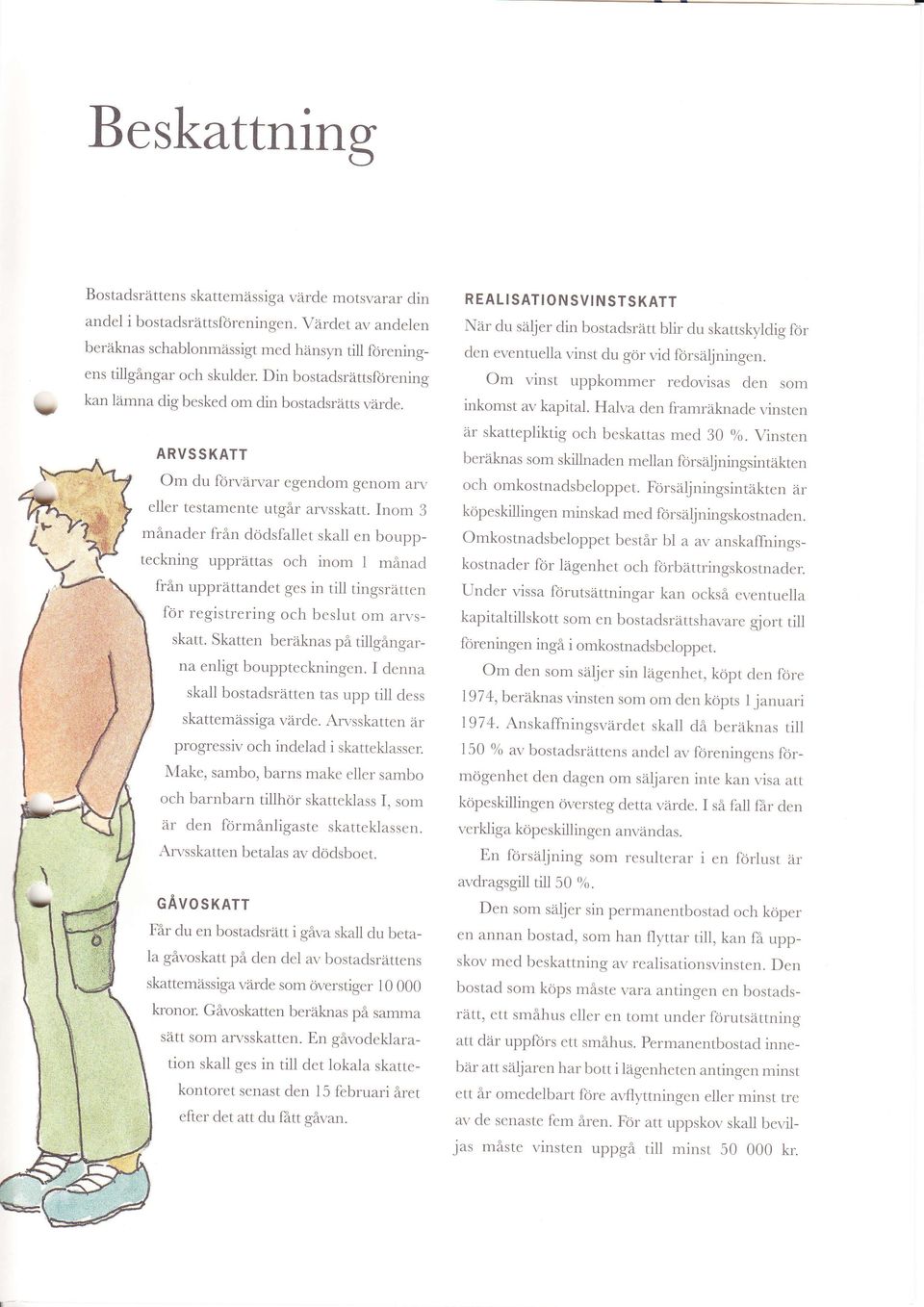 Beskattning

Bostadsrättens skattemässiga värde motsvarar din andel i bostadsrättsföreningen. Värdet av andelen beräknas schablonmässigt med hänsyn till föreningens tillgångar och skulder. Din bostadsrättsförening kan lämna dig besked om din bostadsrätts värde.

ARVSSKATT

Om du förvärvar egendom genom arv eller testamente utgår arvsskatt. Inom 3 månader från dödsfallet skall en bouppteckning upprättas och inom 1 månad från upprättandet ges in till tingsrätten för registrering och beslut om arvsskatt. Skatten beräknas på tillgångarna enligt bouppteckningen. I denna skall bostadsrätten tas upp till dess skattemässiga värde. Arvsskatten är progressiv och indelad i skatteklasser. Make, sambo, barns make eller sambo och barnbarn tillhör skatteklass I, som är den förmånligaste skatteklassen. Arvsskatten betalas av dödsboet.

GÅVOSKATT

Får du en bostadsrätt i gåva skall du betala gåvoskatt på den del av bostadsrättens skattemässiga värde som överstiger 10 000 kronor. Gåvoskatten beräknas på samma sätt som arvsskatten. En gåvodeklaration skall ges in till det lokala skattekontoret senast den 15 februari året efter det att du fått gåvan.

REALISATIONSVINSTSKATT

När du säljer din bostadsrätt blir du skattskyldig för den eventuella vinst du gör vid försäljningen.

Om vinst uppkommer redovisas den som inkomst av kapital. Halva den framräknade vinsten är skattepliktig och beskattas med 30 %. Vinsten beräknas som skillnaden mellan försäljningsintäkten och omkostnadsbeloppet. Försäljningsintäkten är köpeskillingen minskad med försäljningskostnaden. Omkostnadsbeloppet består bl a av anskaffningskostnader för lägenhet och förbättringskostnader. Under vissa förutsättningar kan också eventuella kapitaltillskott som en bostadsrättshavare gjort till föreningen ingå i omkostnadsbeloppet.

Om den som säljer sin lägenhet, köpt den före 1974, beräknas vinsten som om den köpts 1 januari 1974. Anskaffningsvärdet skall då beräknas till 150 % av bostadsrättens andel av föreningens förmögenhet den dagen om säljaren inte kan visa att köpeskillingen översteg detta värde. I så fall får den verkliga köpeskillingen användas.

En försäljning som resulterar i en förlust är avdragsgill till 50 %.

Den som säljer sin permanentbostad och köper en annan bostad, som han flyttar till, kan få uppskov med beskattning av realisationsvinsten. Den bostad som köps måste vara antingen en bostadsrätt, ett småhus eller en tomt under förutsättning att där uppförs ett småhus. Permanentbostad innebär att säljaren har bott i lägenheten antingen minst ett år omedelbart före avflyttningen eller minst tre av de senaste fem åren. För att uppskov skall beviljas måste vinsten uppgå till minst 50 000 kr.